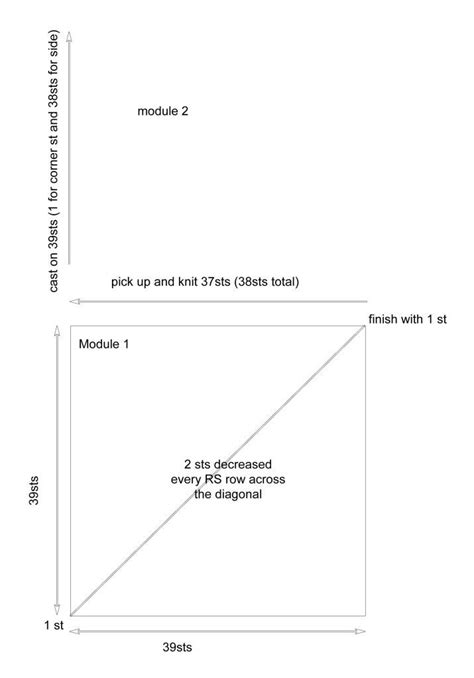 cast on 39sts (1 for corner st and 38sts for side)

module 2

pick up and knit 37sts (38sts total)

finish with 1 st

Module 1

2 sts decreased every RS row across the diagonal

39sts

1 st

39sts